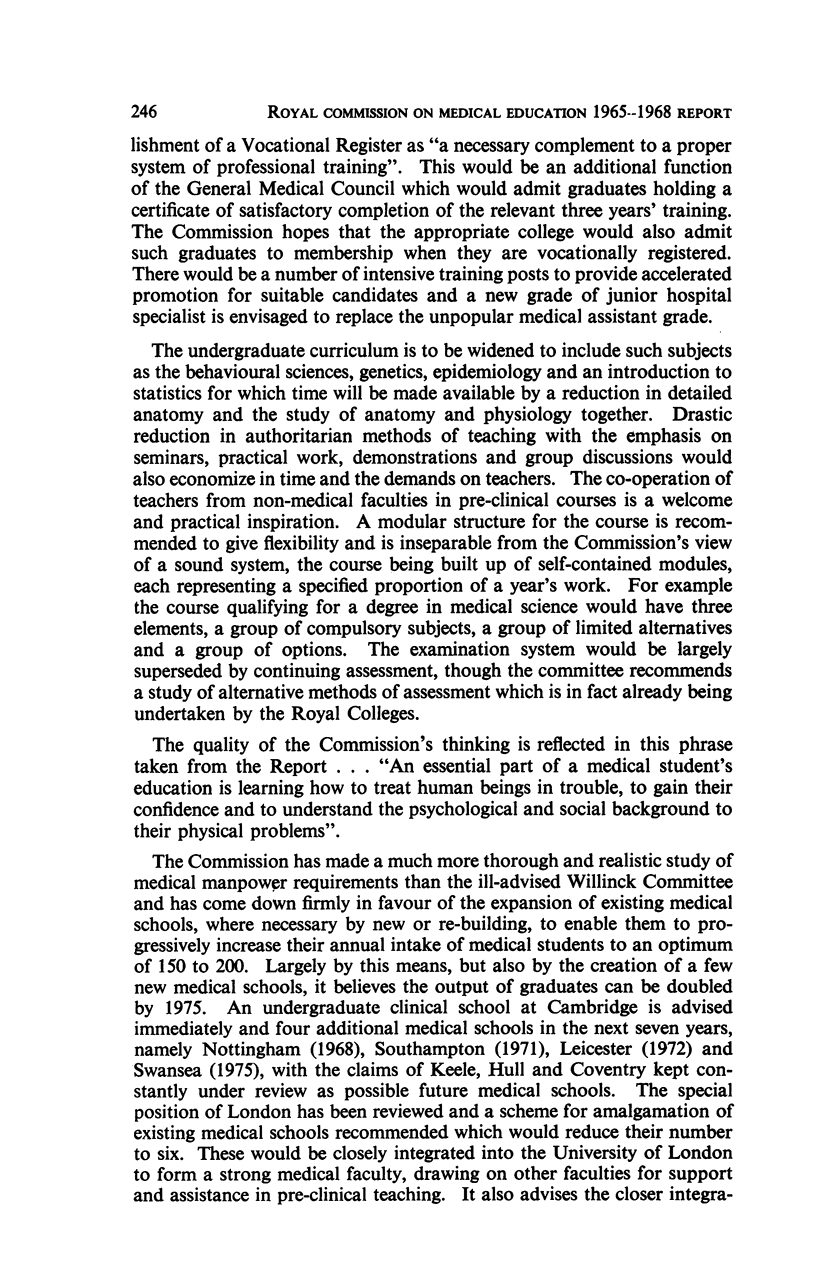 246 ROYAL COMMISSION ON MEDICAL EDUCATION 1965–1968 REPORT

lishment of a Vocational Register as "a necessary complement to a proper system of professional training". This would be an additional function of the General Medical Council which would admit graduates holding a certificate of satisfactory completion of the relevant three years' training. The Commission hopes that the appropriate college would also admit such graduates to membership when they are vocationally registered. There would be a number of intensive training posts to provide accelerated promotion for suitable candidates and a new grade of junior hospital specialist is envisaged to replace the unpopular medical assistant grade.

The undergraduate curriculum is to be widened to include such subjects as the behavioural sciences, genetics, epidemiology and an introduction to statistics for which time will be made available by a reduction in detailed anatomy and the study of anatomy and physiology together. Drastic reduction in authoritarian methods of teaching with the emphasis on seminars, practical work, demonstrations and group discussions would also economize in time and the demands on teachers. The co-operation of teachers from non-medical faculties in pre-clinical courses is a welcome and practical inspiration. A modular structure for the course is recommended to give flexibility and is inseparable from the Commission's view of a sound system, the course being built up of self-contained modules, each representing a specified proportion of a year's work. For example the course qualifying for a degree in medical science would have three elements, a group of compulsory subjects, a group of limited alternatives and a group of options. The examination system would be largely superseded by continuing assessment, though the committee recommends a study of alternative methods of assessment which is in fact already being undertaken by the Royal Colleges.

The quality of the Commission's thinking is reflected in this phrase taken from the Report . . . "An essential part of a medical student's education is learning how to treat human beings in trouble, to gain their confidence and to understand the psychological and social background to their physical problems".

The Commission has made a much more thorough and realistic study of medical manpower requirements than the ill-advised Willinck Committee and has come down firmly in favour of the expansion of existing medical schools, where necessary by new or re-building, to enable them to progressively increase their annual intake of medical students to an optimum of 150 to 200. Largely by this means, but also by the creation of a few new medical schools, it believes the output of graduates can be doubled by 1975. An undergraduate clinical school at Cambridge is advised immediately and four additional medical schools in the next seven years, namely Nottingham (1968), Southampton (1971), Leicester (1972) and Swansea (1975), with the claims of Keele, Hull and Coventry kept constantly under review as possible future medical schools. The special position of London has been reviewed and a scheme for amalgamation of existing medical schools recommended which would reduce their number to six. These would be closely integrated into the University of London to form a strong medical faculty, drawing on other faculties for support and assistance in pre-clinical teaching. It also advises the closer integra-